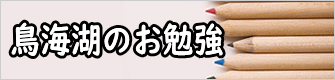 鳥海湖のお勉強